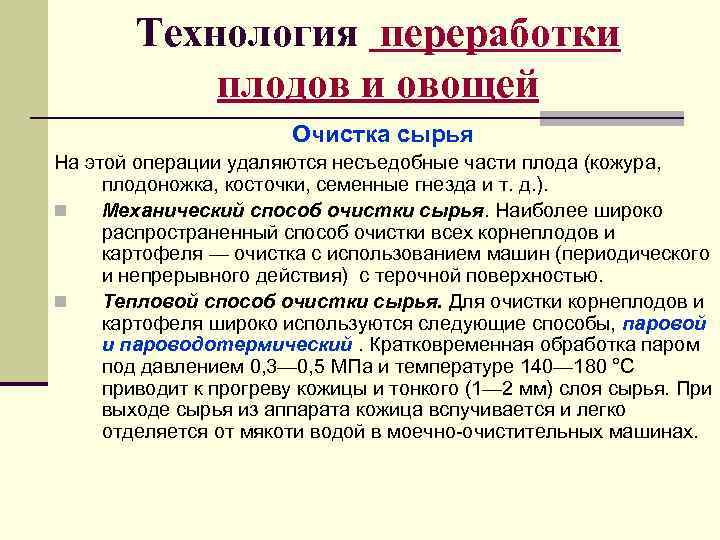 Технология переработки плодов и овощей

Очистка сырья

На этой операции удаляются несъедобные части плода (кожура, плодоножка, косточки, семенные гнезда и т. д.).

Механический способ очистки сырья. Наиболее широко распространенный способ очистки всех корнеплодов и картофеля — очистка с использованием машин (периодического и непрерывного действия) с терочной поверхностью.

Тепловой способ очистки сырья. Для очистки корнеплодов и картофеля широко используются следующие способы, паровой и пароводотермический . Кратковременная обработка паром под давлением 0,3—0,5 МПа и температуре 140—180 °С приводит к прогреву кожицы и тонкого (1—2 мм) слоя сырья. При выходе сырья из аппарата кожица вспучивается и легко отделяется от мякоти водой в моечно-очистительных машинах.